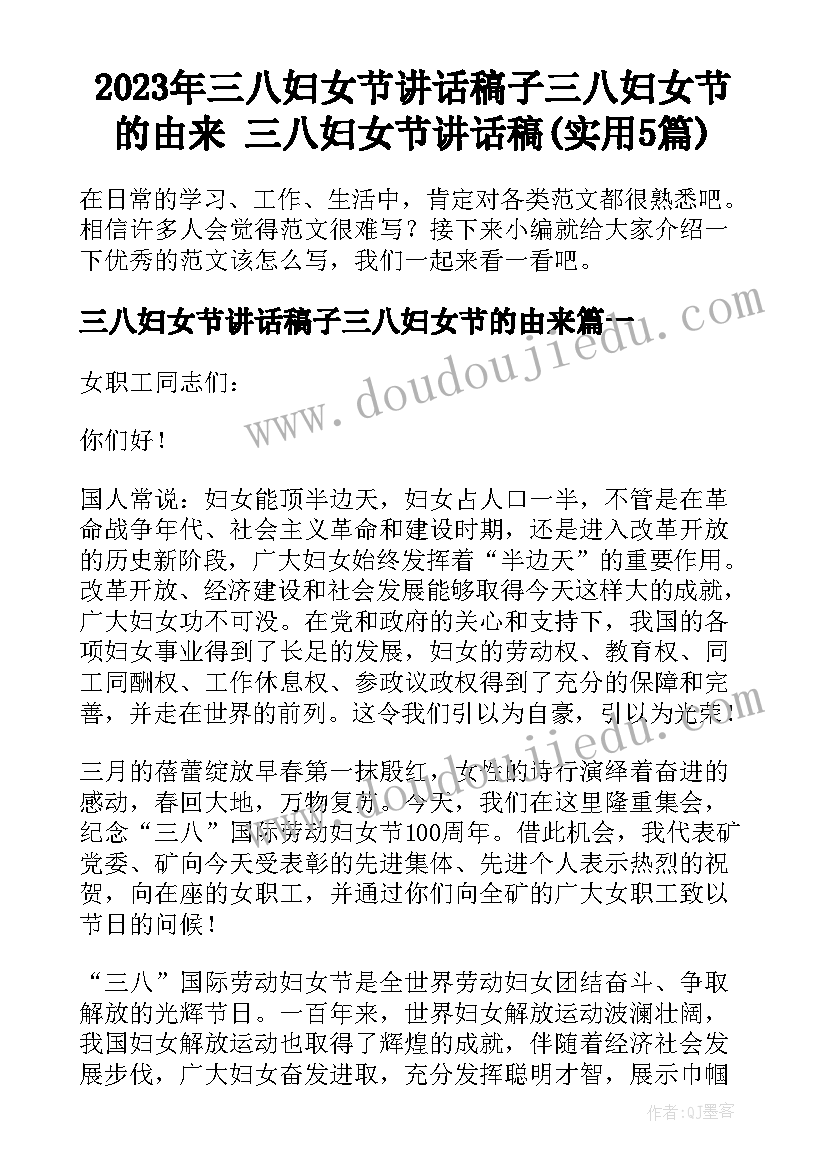 2023年三八妇女节讲话稿子三八妇女节的由来 三八妇女节讲话稿(实用5篇)

在日常的学习、工作、生活中，肯定对各类范文都很熟悉吧。相信许多人会觉得范文很难写？接下来小编就给大家介绍一下优秀的范文该怎么写，我们一起来看一看吧。

三八妇女节讲话稿子三八妇女节的由来篇一

女职工同志们：

你们好！

国人常说：妇女能顶半边天，妇女占人口一半，不管是在革命战争年代、社会主义革命和建设时期，还是进入改革开放的历史新阶段，广大妇女始终发挥着“半边天”的重要作用。改革开放、经济建设和社会发展能够取得今天这样大的成就，广大妇女功不可没。在党和政府的关心和支持下，我国的各项妇女事业得到了长足的发展，妇女的劳动权、教育权、同工同酬权、工作休息权、参政议政权得到了充分的保障和完善，并走在世界的前列。这令我们引以为自豪，引以为光荣！

三月的蓓蕾绽放早春第一抹殷红，女性的诗行演绎着奋进的感动，春回大地，万物复苏。今天，我们在这里隆重集会，纪念“三八”国际劳动妇女节100周年。借此机会，我代表矿党委、矿向今天受表彰的先进集体、先进个人表示热烈的祝贺，向在座的女职工，并通过你们向全矿的广大女职工致以节日的问候！

“三八”国际劳动妇女节是全世界劳动妇女团结奋斗、争取解放的光辉节日。一百年来，世界妇女解放运动波澜壮阔，我国妇女解放运动也取得了辉煌的成就，伴随着经济社会发展步伐，广大妇女奋发进取，充分发挥聪明才智，展示巾帼

www.doudoujiedu.com

作者:QJ墨客